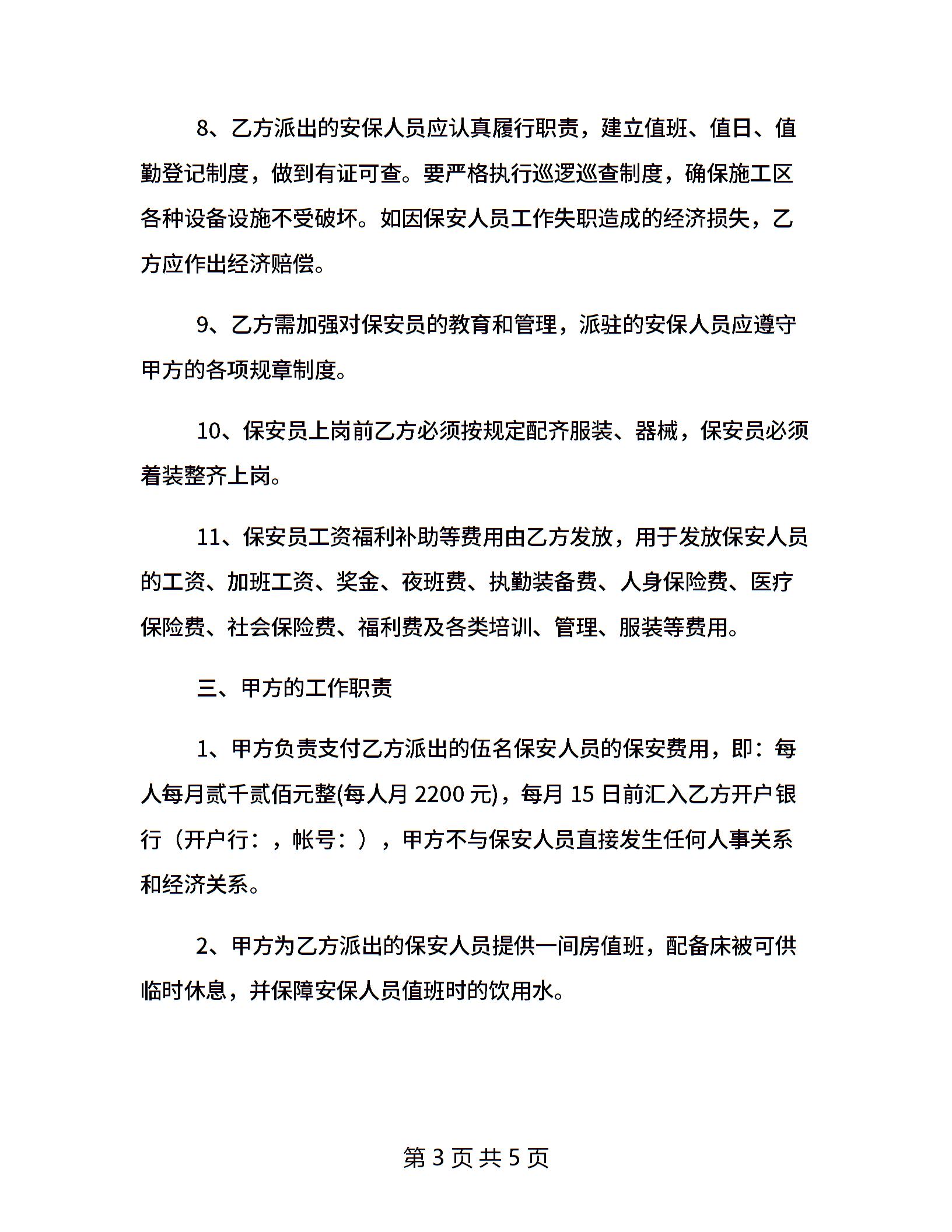 8、乙方派出的安保人员应认真履行职责，建立值班、值日、值勤登记制度，做到有证可查。要严格执行巡逻巡查制度，确保施工区各种设备设施不受破坏。如因保安人员工作失职造成的经济损失，乙方应作出经济赔偿。

9、乙方需加强对保安员的教育和管理，派驻的安保人员应遵守甲方的各项规章制度。

10、保安员上岗前乙方必须按规定配齐服装、器械，保安员必须着装整齐上岗。

11、保安员工资福利补助等费用由乙方发放，用于发放保安人员的工资、加班工资、奖金、夜班费、执勤装备费、人身保险费、医疗保险费、社会保险费、福利费及各类培训、管理、服装等费用。

三、甲方的工作职责

1、甲方负责支付乙方派出的伍名保安人员的保安费用，即：每人每月贰千贰佰元整(每人月 2200 元)，每月 15 日前汇入乙方开户银行（开户行：，帐号：），甲方不与保安人员直接发生任何人事关系和经济关系。

2、甲方为乙方派出的保安人员提供一间房值班，配备床被可供临时休息，并保障安保人员值班时的饮用水。

第 3 页 共 5 页